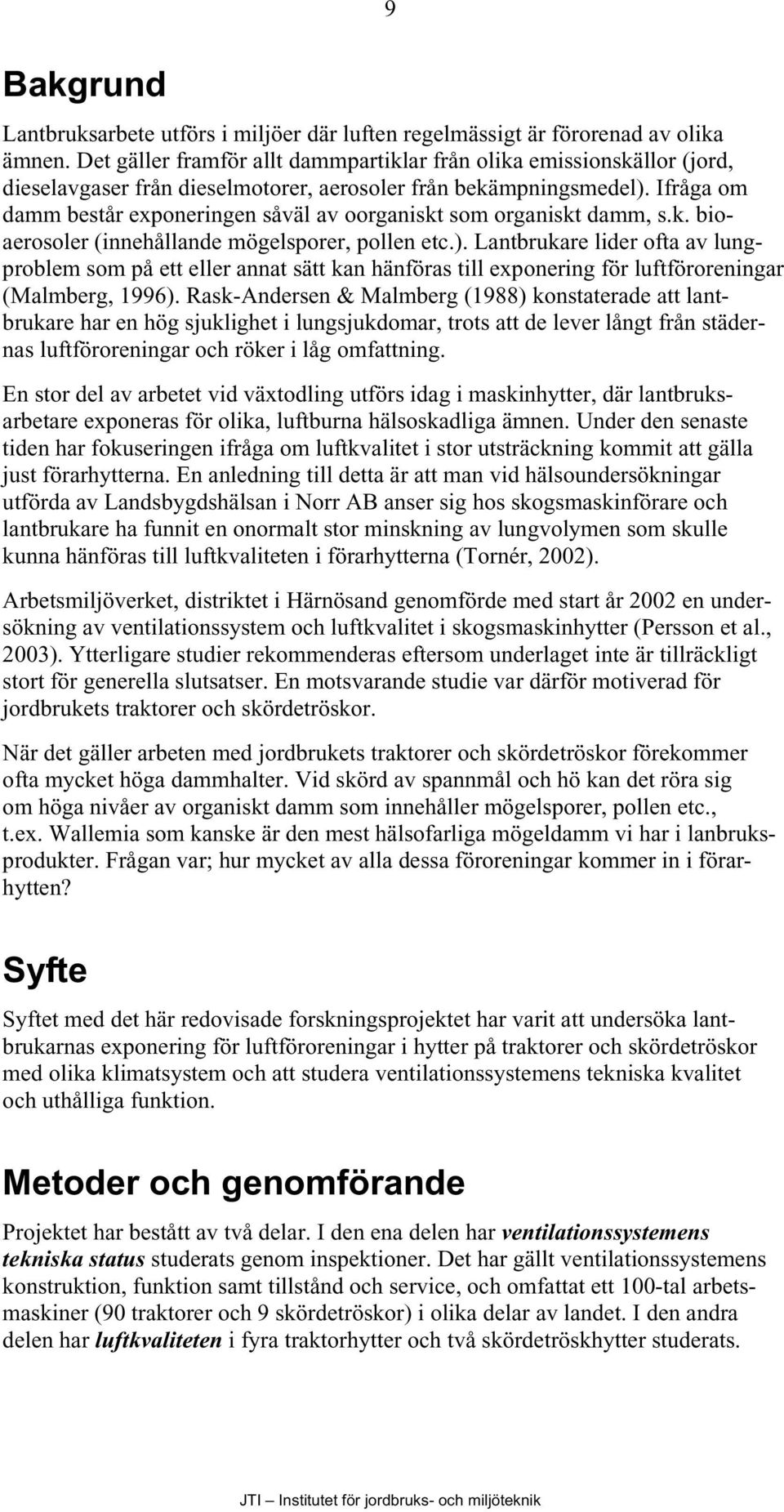 9

Bakgrund

Lantbruksarbete utförs i miljöer där luften regelmässigt är förorenad av olika ämnen. Det gäller framför allt dammpartiklar från olika emissionskällor (jord, dieselavgaser från dieselmotorer, aerosoler från bekämpningsmedel). Ifråga om damm består exponeringen såväl av oorganiskt som organiskt damm, s.k. bioaerosoler (innehållande mögelsporer, pollen etc.). Lantbrukare lider ofta av lungproblem som på ett eller annat sätt kan hänföras till exponering för luftföroreningar (Malmberg, 1996). Rask-Andersen & Malmberg (1988) konstaterade att lantbrukare har en hög sjuklighet i lungsjukdomar, trots att de lever långt från städernas luftföroreningar och röker i låg omfattning.

En stor del av arbetet vid växtodling utförs idag i maskinhytter, där lantbruksarbetare exponeras för olika, luftburna hälsoskadliga ämnen. Under den senaste tiden har fokuseringen ifråga om luftkvalitet i stor utsträckning kommit att gälla just förarhytterna. En anledning till detta är att man vid hälsoundersökningar utförda av Landsbygdshälsan i Norr AB anser sig hos skogsmaskinförare och lantbrukare ha funnit en onormalt stor minskning av lungvolymen som skulle kunna hänföras till luftkvaliteten i förarhytterna (Tornér, 2002).

Arbetsmiljöverket, distriktet i Härnösand genomförde med start år 2002 en undersökning av ventilationssystem och luftkvalitet i skogsmaskinhytter (Persson et al., 2003). Ytterligare studier rekommenderas eftersom underlaget inte är tillräckligt stort för generella slutsatser. En motsvarande studie var därför motiverad för jordbrukets traktorer och skördetröskor.

När det gäller arbeten med jordbrukets traktorer och skördetröskor förekommer ofta mycket höga dammhalter. Vid skörd av spannmål och hö kan det röra sig om höga nivåer av organiskt damm som innehåller mögelsporer, pollen etc., t.ex. Wallemia som kanske är den mest hälsofarliga mögeldamm vi har i lanbruksprodukter. Frågan var; hur mycket av alla dessa föroreningar kommer in i förarhytten?

Syfte

Syftet med det här redovisade forskningsprojektet har varit att undersöka lantbrukarnas exponering för luftföroreningar i hytter på traktorer och skördetröskor med olika klimatsystem och att studera ventilationssystemens tekniska kvalitet och uthålliga funktion.

Metoder och genomförande

Projektet har bestått av två delar. I den ena delen har ventilationssystemens tekniska status studerats genom inspektioner. Det har gällt ventilationssystemens konstruktion, funktion samt tillstånd och service, och omfattat ett 100-tal arbetsmaskiner (90 traktorer och 9 skördetröskor) i olika delar av landet. I den andra delen har luftkvaliteten i fyra traktorhytter och två skördetröskhytter studerats.

JTI – Institutet för jordbruks- och miljöteknik